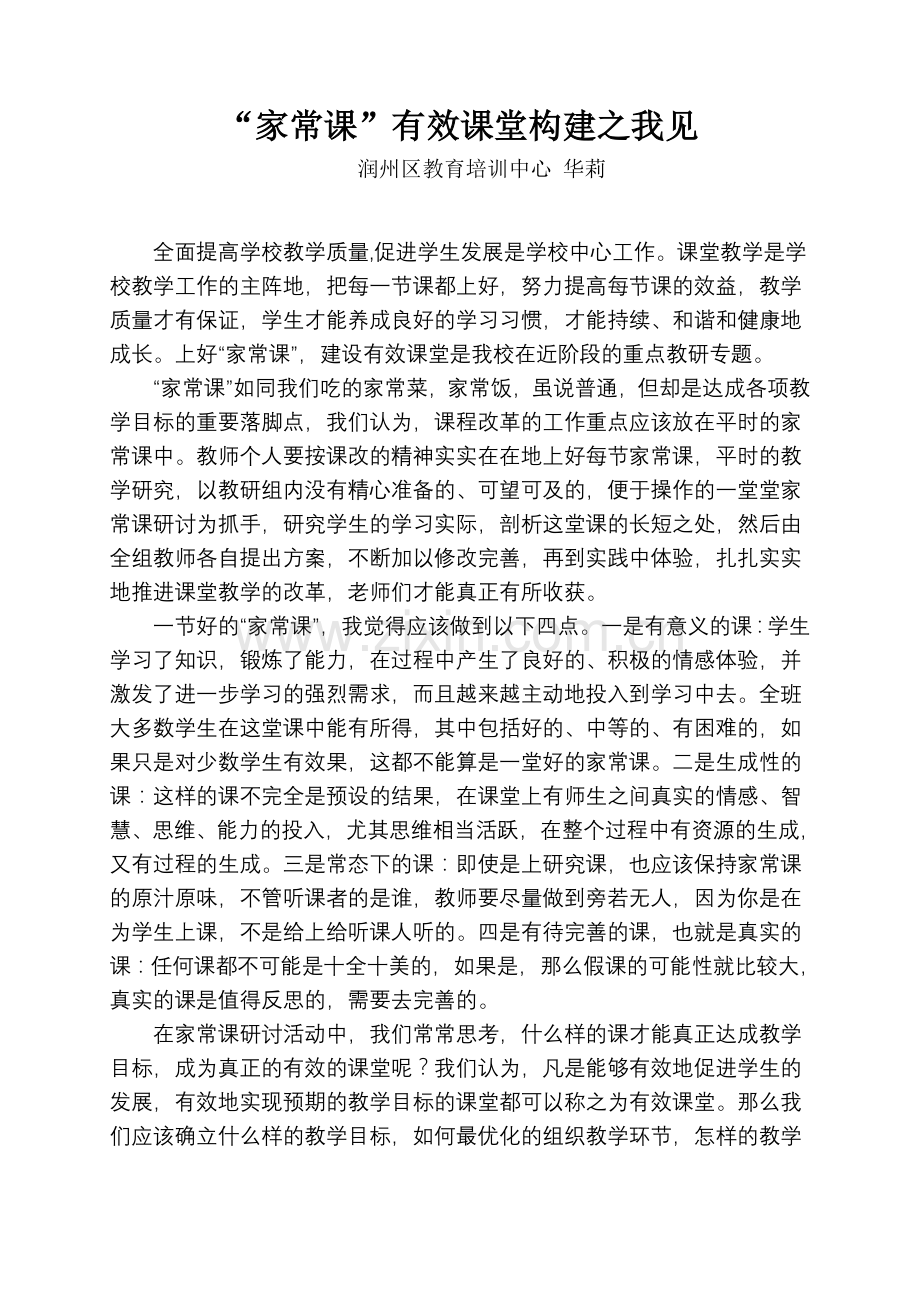 “家常课”有效课堂构建之我见

润州区教育培训中心 华莉

全面提高学校教学质量,促进学生发展是学校中心工作。课堂教学是学校教学工作的主阵地，把每一节课都上好，努力提高每节课的效益，教学质量才有保证，学生才能养成良好的学习习惯，才能持续、和谐和健康地成长。上好“家常课”，建设有效课堂是我校在近阶段的重点教研专题。

“家常课”如同我们吃的家常菜，家常饭，虽说普通，但却是达成各项教学目标的重要落脚点，我们认为，课程改革的工作重点应该放在平时的家常课中。教师个人要按课改的精神实实在在地上好每节家常课，平时的教学研究，以教研组内没有精心准备的、可望可及的，便于操作的一堂堂家常课研讨为抓手，研究学生的学习实际，剖析这堂课的长短之处，然后由全组教师各自提出方案，不断加以修改完善，再到实践中体验，扎扎实实地推进课堂教学的改革，老师们才能真正有所收获。

一节好的“家常课”，我觉得应该做到以下四点。一是有意义的课：学生学习了知识，锻炼了能力，在过程中产生了良好的、积极的情感体验，并激发了进一步学习的强烈需求，而且越来越主动地投入到学习中去。全班大多数学生在这堂课中能有所得，其中包括好的、中等的、有困难的，如果只是对少数学生有效果，这都不能算是一堂好的家常课。二是生成性的课：这样的课不完全是预设的结果，在课堂上有师生之间真实的情感、智慧、思维、能力的投入，尤其思维相当活跃，在整个过程中有资源的生成，又有过程的生成。三是常态下的课：即使是上研究课，也应该保持家常课的原汁原味，不管听课者的是谁，教师要尽量做到旁若无人，因为你是在为学生上课，不是给上给听课人听的。四是有待完善的课，也就是真实的课：任何课都不可能是十全十美的，如果是，那么假课的可能性就比较大，真实的课是值得反思的，需要去完善的。

在家常课研讨活动中，我们常常思考，什么样的课才能真正达成教学目标，成为真正的有效的课堂呢？我们认为，凡是能够有效地促进学生的发展，有效地实现预期的教学目标的课堂都可以称之为有效课堂。那么我们应该确立什么样的教学目标，如何最优化的组织教学环节，怎样的教学